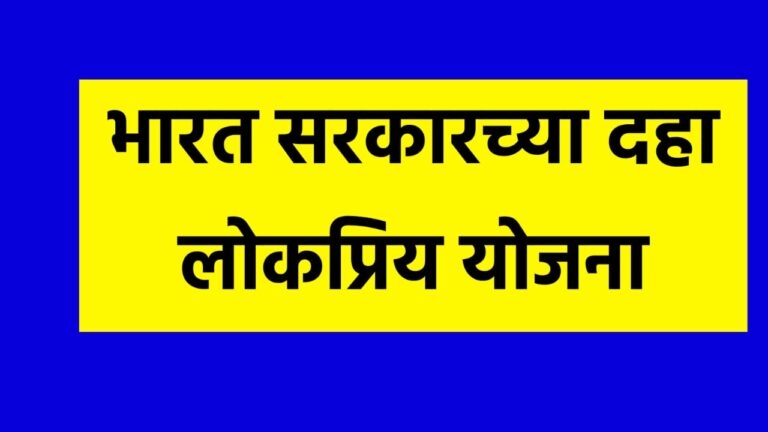 भारत सरकारच्या दहा लोकप्रिय योजना